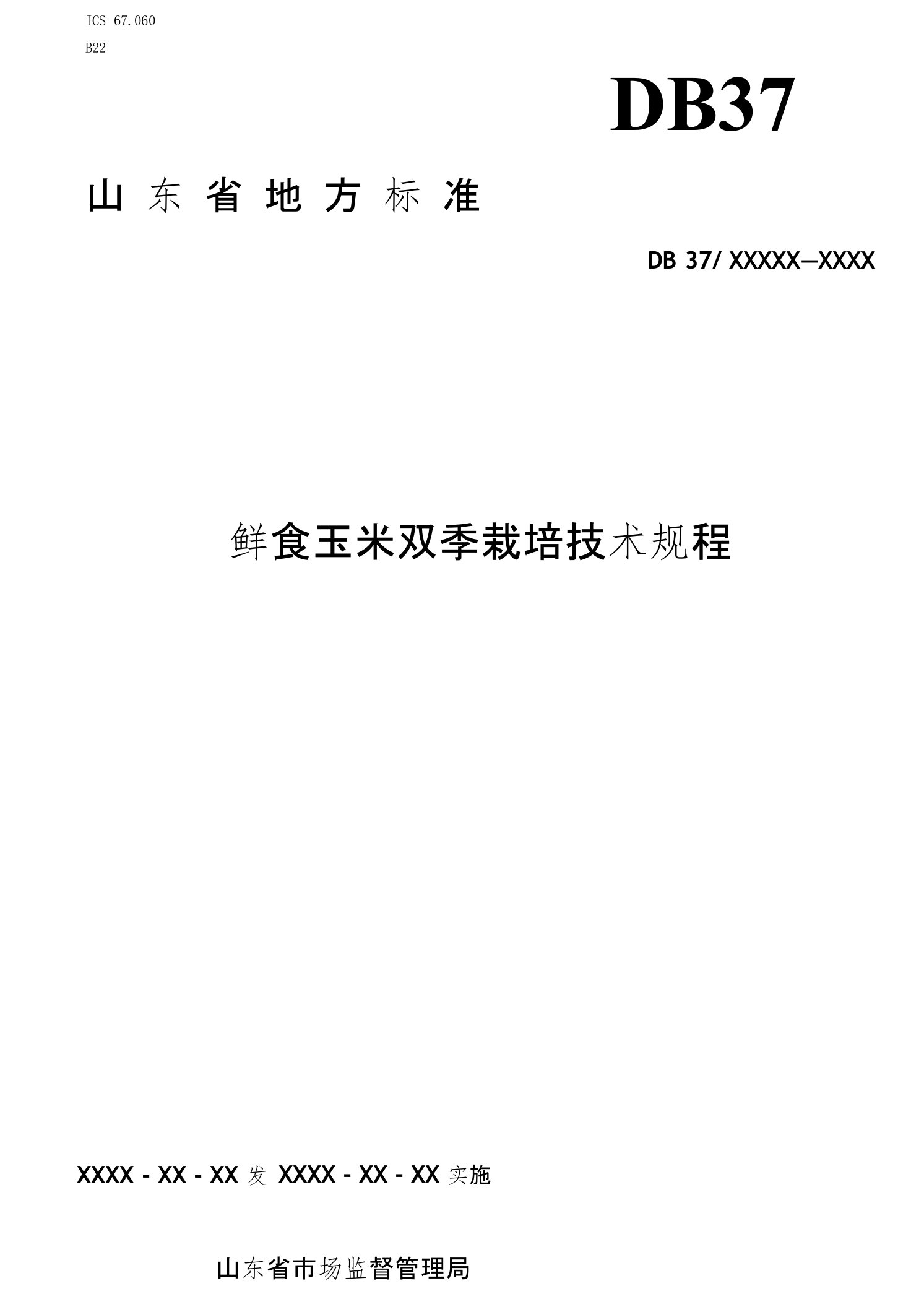 ICS 67.060

B22

DB37

山东省地方标准

DB 37/ XXXXX—XXXX

鲜食玉米双季栽培技术规程

XXXX - XX - XX 发 XXXX - XX - XX 实施

山东省市场监督管理局